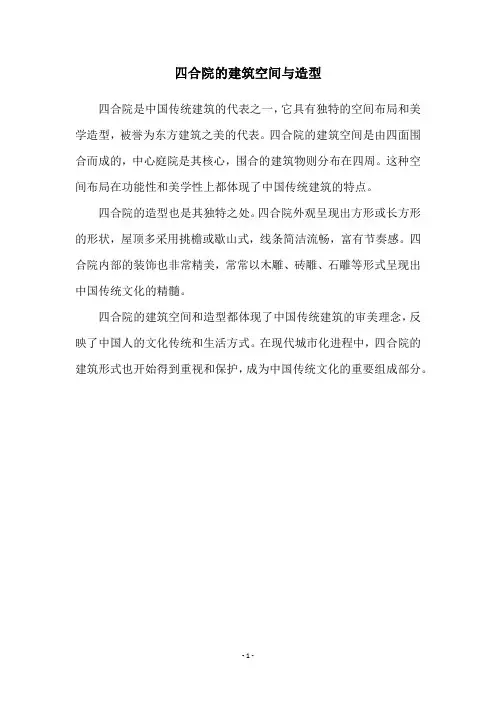 四合院的建筑空间与造型

四合院是中国传统建筑的代表之一，它具有独特的空间布局和美学造型，被誉为东方建筑之美的代表。四合院的建筑空间是由四面围合而成的，中心庭院是其核心，围合的建筑物则分布在四周。这种空间布局在功能性和美学性上都体现了中国传统建筑的特点。

四合院的造型也是其独特之处。四合院外观呈现出方形或长方形的形状，屋顶多采用挑檐或歇山式，线条简洁流畅，富有节奏感。四合院内部的装饰也非常精美，常常以木雕、砖雕、石雕等形式呈现出中国传统文化的精髓。

四合院的建筑空间和造型都体现了中国传统建筑的审美理念，反映了中国人的文化传统和生活方式。在现代城市化进程中，四合院的建筑形式也开始得到重视和保护，成为中国传统文化的重要组成部分。

- 1 -